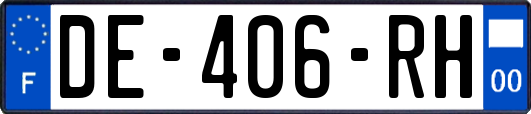 F
DE-406-RH
00